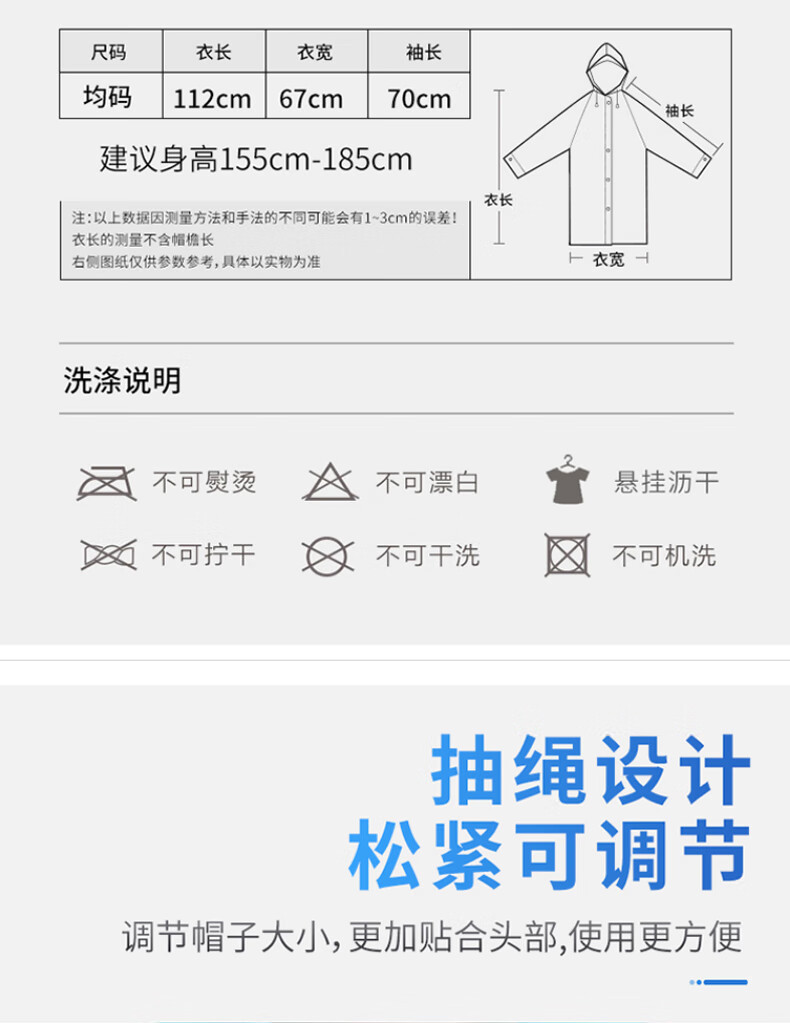 | 尺码 | 衣长 | 衣宽 | 袖长 |
|---|---|---|---|
| 均码 | 112cm | 67cm | 70cm |

建议身高155cm-185cm

注:以上数据因测量方法和手法的不同可能会有1~3cm的误差!
衣长的测量不含帽檐长
右侧图纸仅供参数参考,具体以实物为准

袖长
衣长
衣宽

洗涤说明

不可熨烫
不可漂白
悬挂沥干
不可拧干
不可干洗
不可机洗

抽绳设计
松紧可调节

调节帽子大小,更加贴合头部,使用更方便